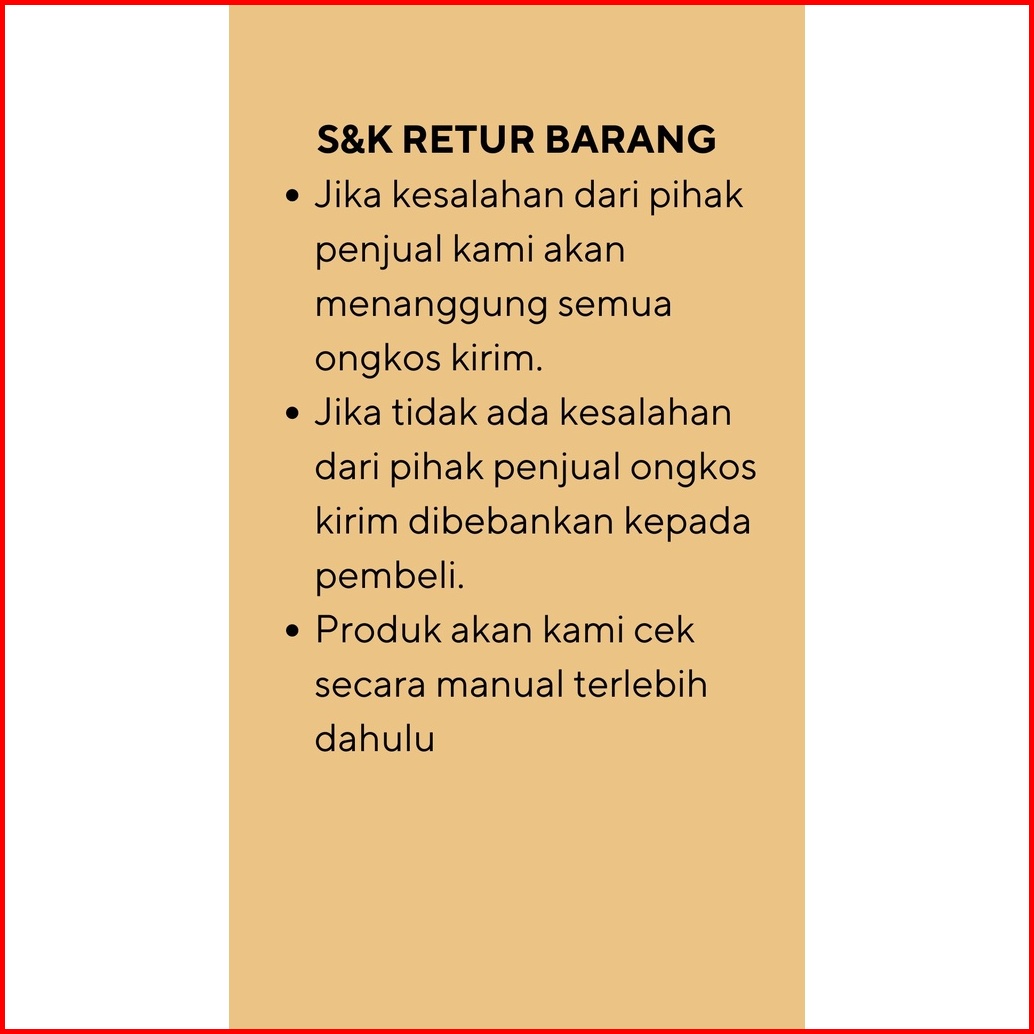 S&K RETUR BARANG

• Jika kesalahan dari pihak penjual kami akan menanggung semua ongkos kirim.
• Jika tidak ada kesalahan dari pihak penjual ongkos kirim dibebankan kepada pembeli.
• Produk akan kami cek secara manual terlebih dahulu